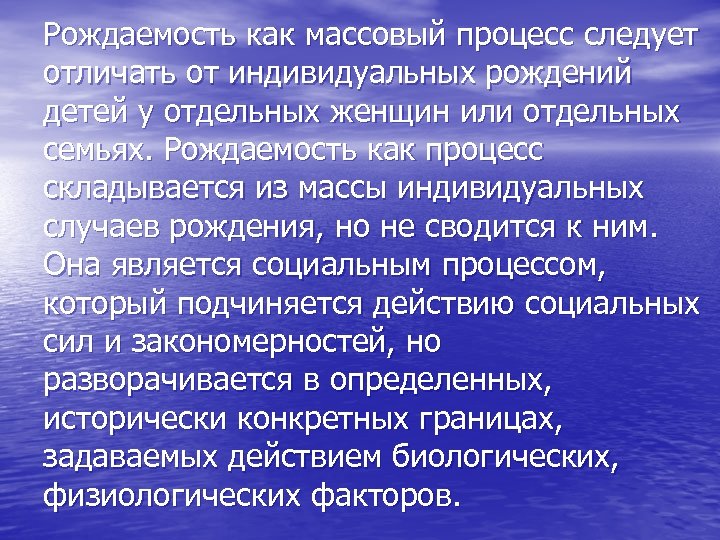 Рождаемость как массовый процесс следует отличать от индивидуальных рождений детей у отдельных женщин или отдельных семьях. Рождаемость как процесс складывается из массы индивидуальных случаев рождения, но не сводится к ним. Она является социальным процессом, который подчиняется действию социальных сил и закономерностей, но разворачивается в определенных, исторически конкретных границах, задаваемых действием биологических, физиологических факторов.